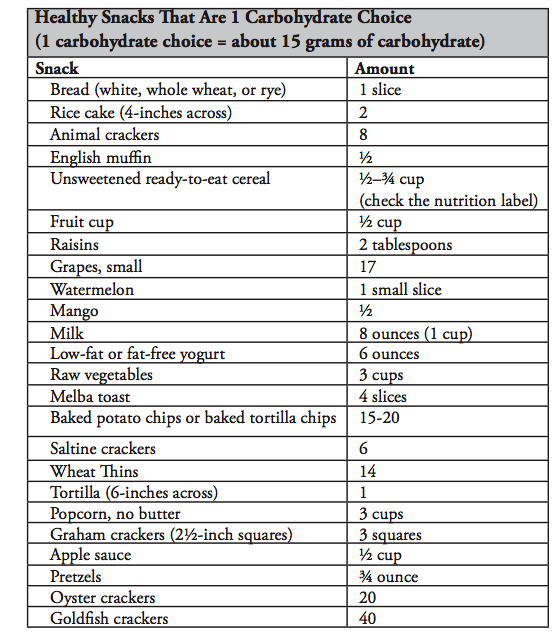 Healthy Snacks That Are 1 Carbohydrate Choice
(1 carbohydrate choice = about 15 grams of carbohydrate)

| Snack | Amount |
|---|---|
| Bread (white, whole wheat, or rye) | 1 slice |
| Rice cake (4-inches across) | 2 |
| Animal crackers | 8 |
| English muffin | ½ |
| Unsweetened ready-to-eat cereal | ½–¾ cup (check the nutrition label) |
| Fruit cup | ½ cup |
| Raisins | 2 tablespoons |
| Grapes, small | 17 |
| Watermelon | 1 small slice |
| Mango | ½ |
| Milk | 8 ounces (1 cup) |
| Low-fat or fat-free yogurt | 6 ounces |
| Raw vegetables | 3 cups |
| Melba toast | 4 slices |
| Baked potato chips or baked tortilla chips | 15-20 |
| Saltine crackers | 6 |
| Wheat Thins | 14 |
| Tortilla (6-inches across) | 1 |
| Popcorn, no butter | 3 cups |
| Graham crackers (2½-inch squares) | 3 squares |
| Apple sauce | ½ cup |
| Pretzels | ¾ ounce |
| Oyster crackers | 20 |
| Goldfish crackers | 40 |